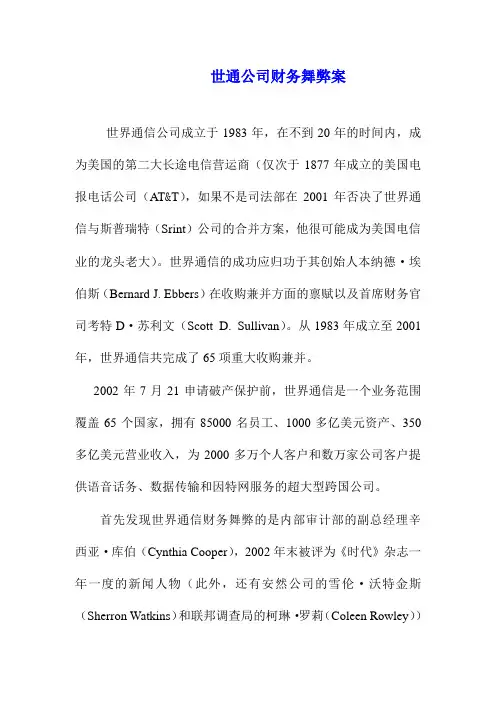 世通公司财务舞弊案

世界通信公司成立于 1983 年，在不到 20 年的时间内，成为美国的第二大长途电信营运商（仅次于 1877 年成立的美国电报电话公司（AT&T），如果不是司法部在 2001 年否决了世界通信与斯普瑞特（Srint）公司的合并方案，他很可能成为美国电信业的龙头老大）。世界通信的成功应归功于其创始人本纳德·埃伯斯（Bernard J. Ebbers）在收购兼并方面的禀赋以及首席财务官司考特 D·苏利文（Scott D. Sullivan）。从 1983 年成立至 2001 年，世界通信共完成了 65 项重大收购兼并。

2002 年 7 月 21 申请破产保护前，世界通信是一个业务范围覆盖 65 个国家，拥有 85000 名员工、1000 多亿美元资产、350 多亿美元营业收入，为 2000 多万个人客户和数万家公司客户提供语音话务、数据传输和因特网服务的超大型跨国公司。

首先发现世界通信财务舞弊的是内部审计部的副总经理辛西亚·库伯（Cynthia Cooper），2002 年末被评为《时代》杂志一年一度的新闻人物（此外，还有安然公司的雪伦·沃特金斯（Sherron Watkins）和联邦调查局的柯琳·罗莉（Coleen Rowley））